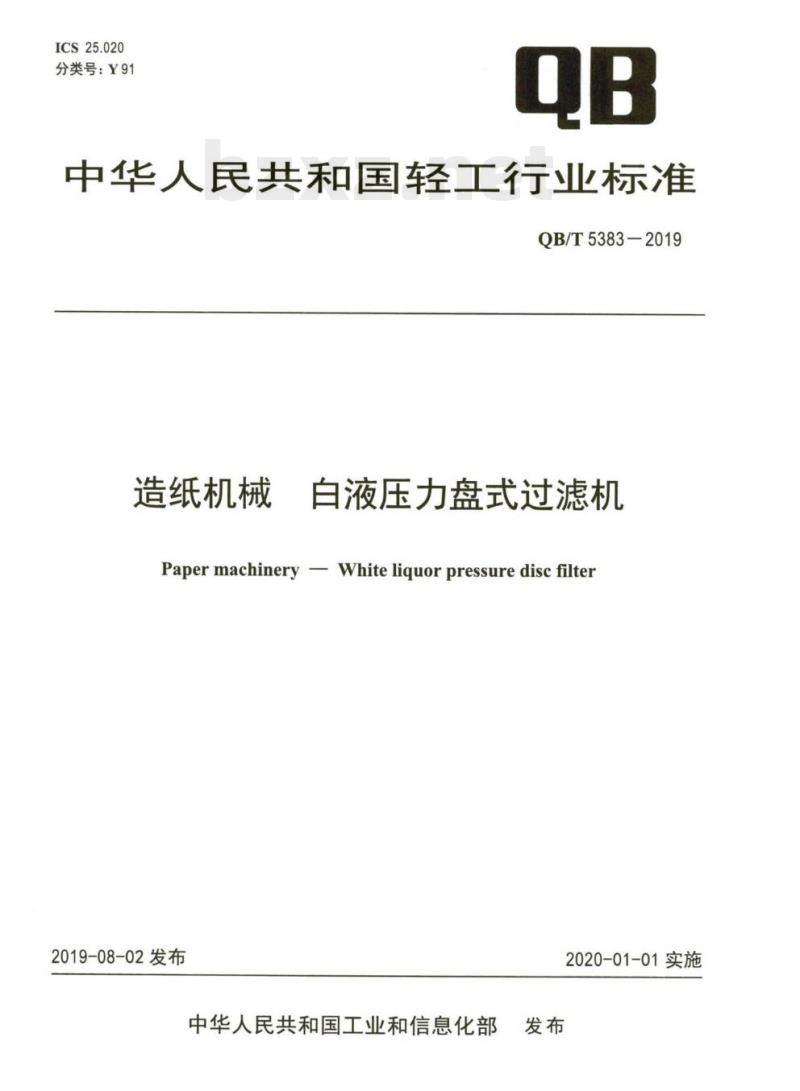 ICS 25.020
分类号：Y 91

QB

中华人民共和国轻工行业标准

bzxz.net

QB/T 5383－2019

造纸机械　白液压力盘式过滤机

Paper machinery — White liquor pressure disc filter

2019-08-02 发布

2020-01-01 实施

中华人民共和国工业和信息化部　发布